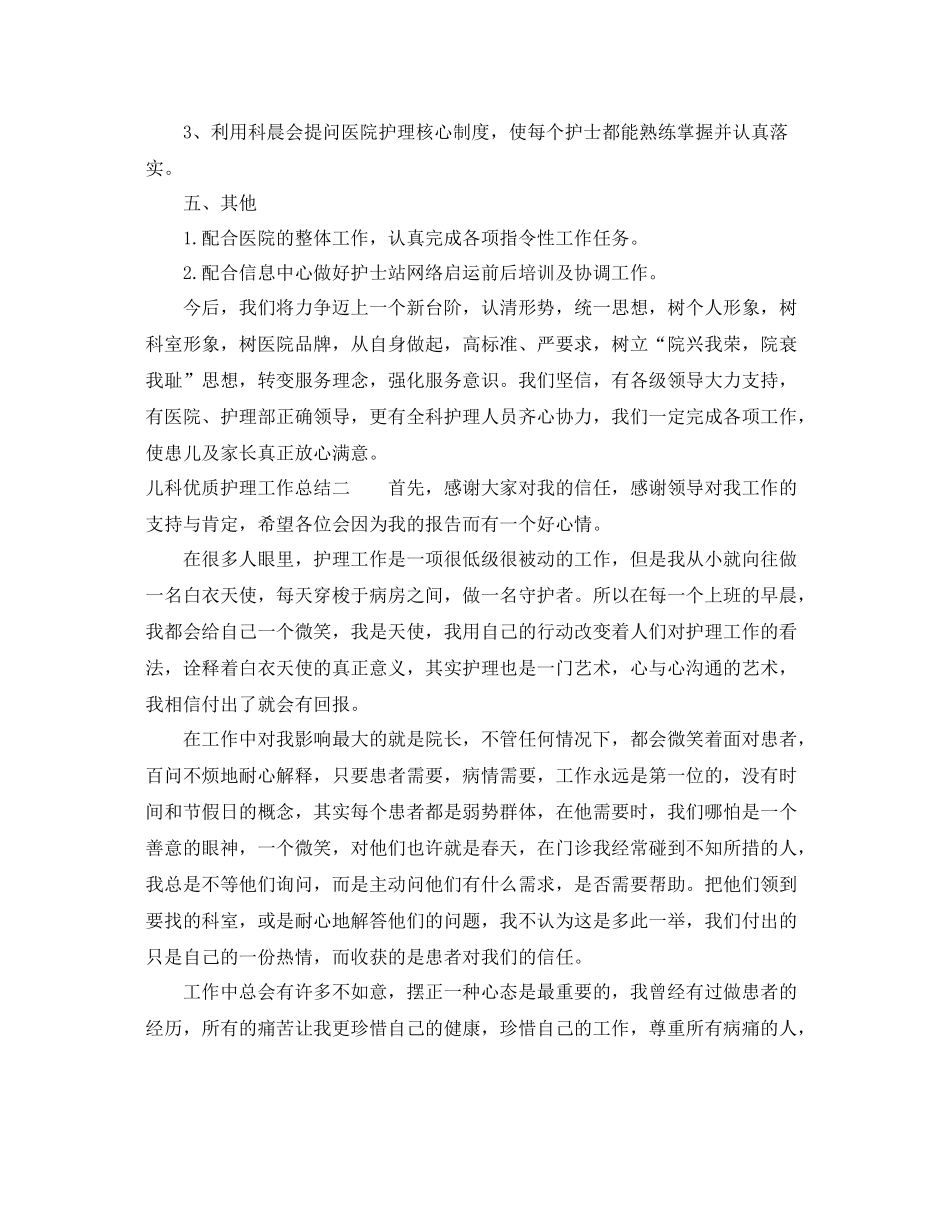 3、利用科晨会提问医院护理核心制度，使每个护士都能熟练掌握并认真落实。

五、其他

1.配合医院的整体工作，认真完成各项指令性工作任务。

2.配合信息中心做好护士站网络启运前后培训及协调工作。

今后，我们将力争迈上一个新台阶，认清形势，统一思想，树个人形象，树科室形象，树医院品牌，从自身做起，高标准、严要求，树立“院兴我荣，院衰我耻”思想，转变服务理念，强化服务意识。我们坚信，有各级领导大力支持，有医院、护理部正确领导，更有全科护理人员齐心协力，我们一定完成各项工作，使患儿及家长真正放心满意。

儿科优质护理工作总结二　　首先，感谢大家对我的信任，感谢领导对我工作的支持与肯定，希望各位会因为我的报告而有一个好心情。

在很多人眼里，护理工作是一项很低级很被动的工作，但是我从小就向往做一名白衣天使，每天穿梭于病房之间，做一名守护者。所以在每一个上班的早晨，我都会给自己一个微笑，我是天使，我用自己的行动改变着人们对护理工作的看法，诠释着白衣天使的真正意义，其实护理也是一门艺术，心与心沟通的艺术，我相信付出了就会有回报。

在工作中对我影响最大的就是院长，不管任何情况下，都会微笑着面对患者，百问不烦地耐心解释，只要患者需要，病情需要，工作永远是第一位的，没有时间和节假日的概念，其实每个患者都是弱势群体，在他需要时，我们哪怕是一个善意的眼神，一个微笑，对他们也许就是春天，在门诊我经常碰到不知所措的人，我总是不等他们询问，而是主动问他们有什么需求，是否需要帮助。把他们领到要找的科室，或是耐心地解答他们的问题，我不认为这是多此一举，我们付出的只是自己的一份热情，而收获的是患者对我们的信任。

工作中总会有许多不如意，摆正一种心态是最重要的，我曾经有过做患者的经历，所有的痛苦让我更珍惜自己的健康，珍惜自己的工作，尊重所有病痛的人，